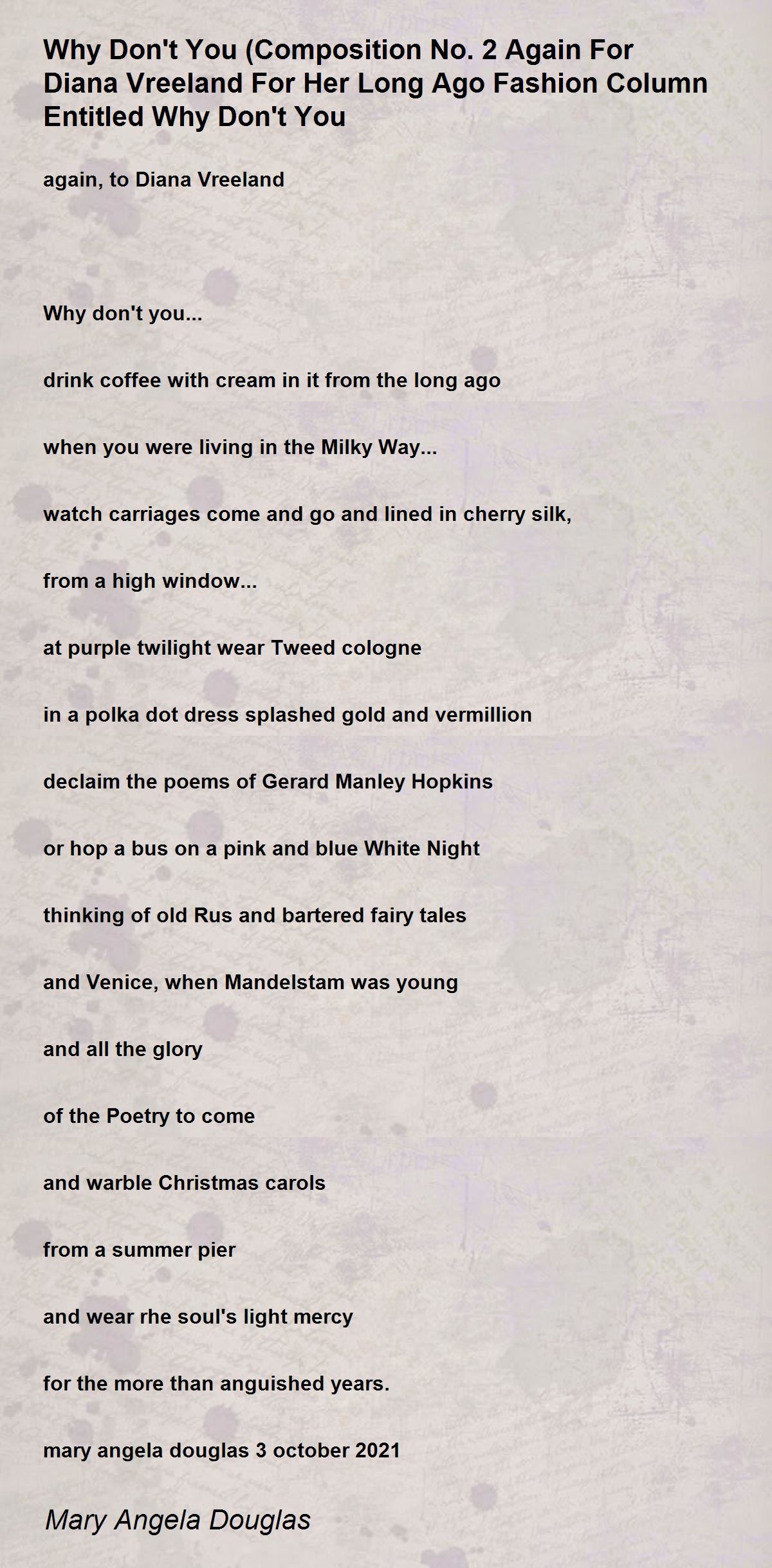 Why Don't You (Composition No. 2 Again For Diana Vreeland For Her Long Ago Fashion Column Entitled Why Don't You

again, to Diana Vreeland

Why don't you...

drink coffee with cream in it from the long ago

when you were living in the Milky Way...

watch carriages come and go and lined in cherry silk,

from a high window...

at purple twilight wear Tweed cologne

in a polka dot dress splashed gold and vermillion

declaim the poems of Gerard Manley Hopkins

or hop a bus on a pink and blue White Night

thinking of old Rus and bartered fairy tales

and Venice, when Mandelstam was young

and all the glory

of the Poetry to come

and warble Christmas carols

from a summer pier

and wear rhe soul's light mercy

for the more than anguished years.

mary angela douglas 3 october 2021

Mary Angela Douglas